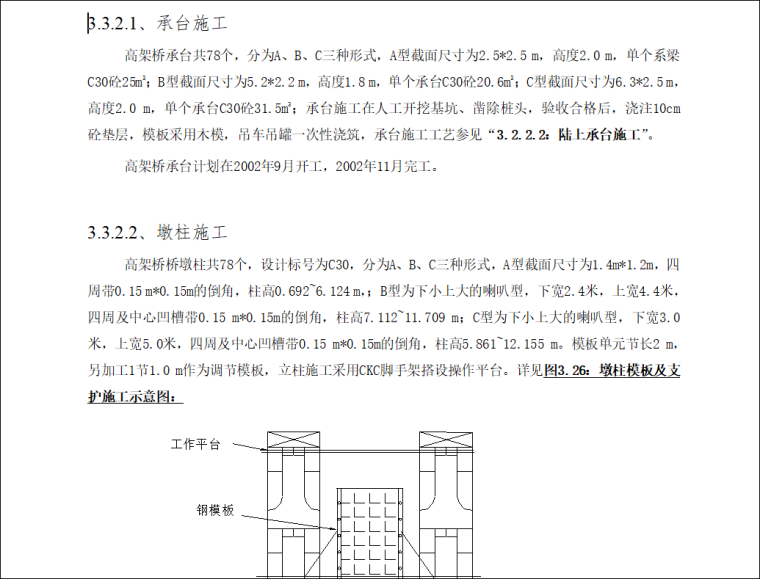 3.3.2.1、承台施工

高架桥承台共78个，分为A、B、C三种形式，A型截面尺寸为2.5*2.5 m，高度2.0 m，单个系梁C30砼25m³；B型截面尺寸为5.2*2.2 m，高度1.8 m，单个承台C30砼20.6m³；C型截面尺寸为6.3*2.5 m，高度2.0 m，单个承台C30砼31.5m³；承台施工在人工开挖基坑、凿除桩头，验收合格后，浇注10cm砼垫层，模板采用木模，吊车吊罐一次性浇筑，承台施工工艺参见“3.2.2.2：陆上承台施工”。

高架桥承台计划在2002年9月开工，2002年11月完工。

3.3.2.2、墩柱施工

高架桥桥墩柱共78个，设计标号为C30，分为A、B、C三种形式，A型截面尺寸为1.4m*1.2m，四周带0.15 m*0.15m的倒角，柱高0.692~6.124 m.；B型为下小上大的喇叭型，下宽2.4米，上宽4.4米，四周及中心凹槽带0.15 m*0.15m的倒角，柱高7.112~11.709 m；C型为下小上大的喇叭型，下宽3.0米，上宽5.0米，四周及中心凹槽带0.15 m*0.15m的倒角，柱高5.861~12.155 m。模板单元节长2 m，另加工1节1.0 m作为调节模板，立柱施工采用CKC脚手架搭设操作平台。详见图3.26：墩柱模板及支护施工示意图：

工作平台

钢模板